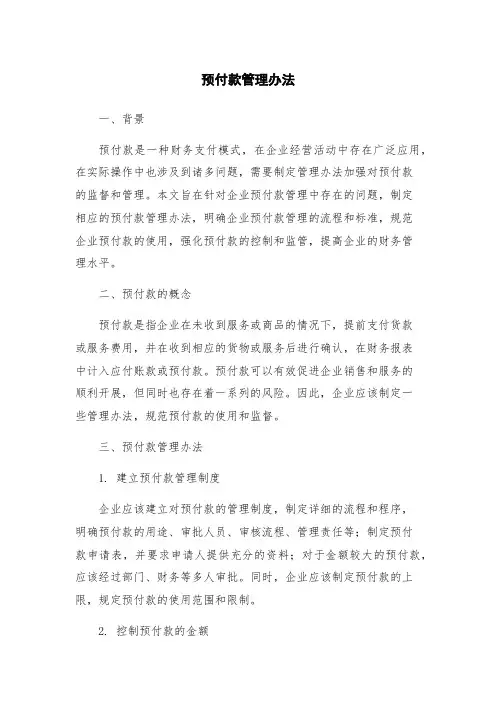 预付款管理办法

一、背景

预付款是一种财务支付模式，在企业经营活动中存在广泛应用，在实际操作中也涉及到诸多问题，需要制定管理办法加强对预付款的监督和管理。本文旨在针对企业预付款管理中存在的问题，制定相应的预付款管理办法，明确企业预付款管理的流程和标准，规范企业预付款的使用，强化预付款的控制和监管，提高企业的财务管理水平。

二、预付款的概念

预付款是指企业在未收到服务或商品的情况下，提前支付货款或服务费用，并在收到相应的货物或服务后进行确认，在财务报表中计入应付账款或预付款。预付款可以有效促进企业销售和服务的顺利开展，但同时也存在着一系列的风险。因此，企业应该制定一些管理办法，规范预付款的使用和监督。

三、预付款管理办法

1. 建立预付款管理制度

企业应该建立对预付款的管理制度，制定详细的流程和程序，明确预付款的用途、审批人员、审核流程、管理责任等；制定预付款申请表，并要求申请人提供充分的资料；对于金额较大的预付款，应该经过部门、财务等多人审批。同时，企业应该制定预付款的上限，规定预付款的使用范围和限制。

2. 控制预付款的金额